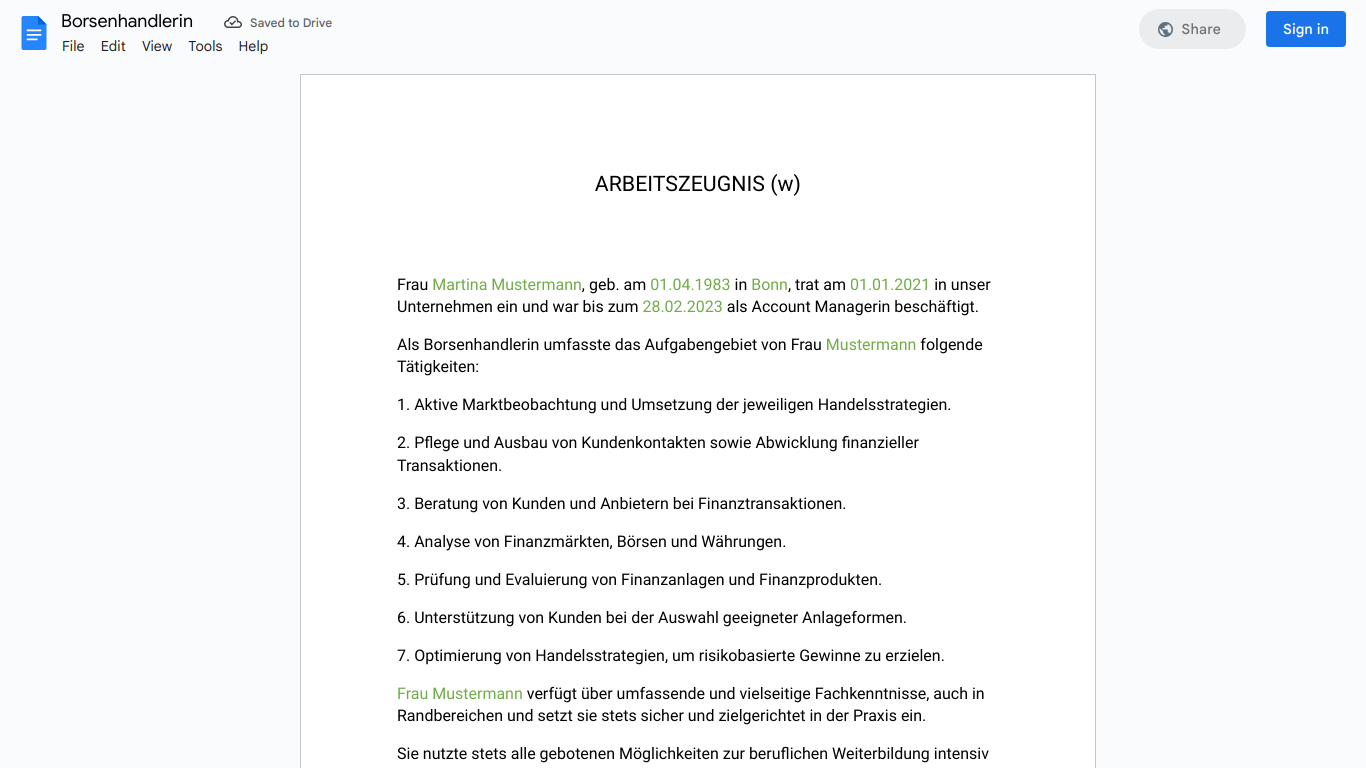 Borsenhandlerin
Saved to Drive
File Edit View Tools Help
Share
Sign in

ARBEITSZEUGNIS (w)

Frau Martina Mustermann, geb. am 01.04.1983 in Bonn, trat am 01.01.2021 in unser Unternehmen ein und war bis zum 28.02.2023 als Account Managerin beschäftigt.

Als Borsenhandlerin umfasste das Aufgabengebiet von Frau Mustermann folgende Tätigkeiten:

1. Aktive Marktbeobachtung und Umsetzung der jeweiligen Handelsstrategien.

2. Pflege und Ausbau von Kundenkontakten sowie Abwicklung finanzieller Transaktionen.

3. Beratung von Kunden und Anbietern bei Finanztransaktionen.

4. Analyse von Finanzmärkten, Börsen und Währungen.

5. Prüfung und Evaluierung von Finanzanlagen und Finanzprodukten.

6. Unterstützung von Kunden bei der Auswahl geeigneter Anlageformen.

7. Optimierung von Handelsstrategien, um risikobasierte Gewinne zu erzielen.

Frau Mustermann verfügt über umfassende und vielseitige Fachkenntnisse, auch in Randbereichen und setzt sie stets sicher und zielgerichtet in der Praxis ein.

Sie nutzte stets alle gebotenen Möglichkeiten zur beruflichen Weiterbildung intensiv